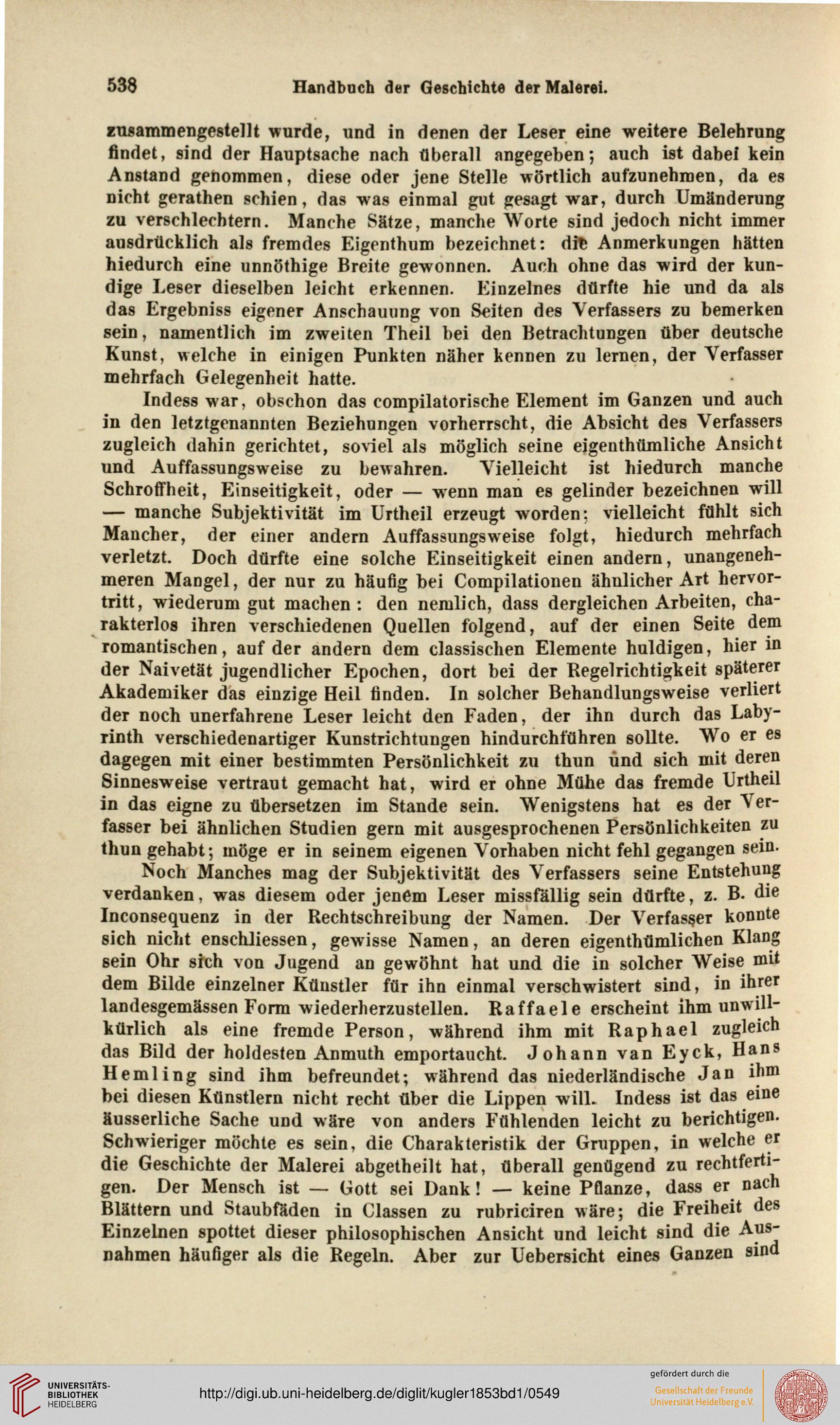 538 Handbuch der Geschichte der Malerei.

zusammengestellt wurde, und in denen der Leser eine weitere Belehrung findet, sind der Hauptsache nach überall angegeben; auch ist dabei kein Anstand genommen, diese oder jene Stelle wörtlich aufzunehmen, da es nicht gerathen schien, das was einmal gut gesagt war, durch Umänderung zu verschlechtern. Manche Sätze, manche Worte sind jedoch nicht immer ausdrücklich als fremdes Eigenthum bezeichnet: die Anmerkungen hätten hiedurch eine unnöthige Breite gewonnen. Auch ohne das wird der kundige Leser dieselben leicht erkennen. Einzelnes dürfte hie und da als das Ergebniss eigener Anschauung von Seiten des Verfassers zu bemerken sein, namentlich im zweiten Theil bei den Betrachtungen über deutsche Kunst, welche in einigen Punkten näher kennen zu lernen, der Verfasser mehrfach Gelegenheit hatte.

Indess war, obschon das compilatorische Element im Ganzen und auch in den letztgenannten Beziehungen vorherrscht, die Absicht des Verfassers zugleich dahin gerichtet, soviel als möglich seine eigenthümliche Ansicht und Auffassungsweise zu bewahren. Vielleicht ist hiedurch manche Schroffheit, Einseitigkeit, oder — wenn man es gelinder bezeichnen will — manche Subjektivität im Urtheil erzeugt worden; vielleicht fühlt sich Mancher, der einer andern Auffassungsweise folgt, hiedurch mehrfach verletzt. Doch dürfte eine solche Einseitigkeit einen andern, unangenehmeren Mangel, der nur zu häufig bei Compilationen ähnlicher Art hervortritt, wiederum gut machen: den nemlich, dass dergleichen Arbeiten, charakterlos ihren verschiedenen Quellen folgend, auf der einen Seite dem romantischen, auf der andern dem classischen Elemente huldigen, hier in der Naivetät jugendlicher Epochen, dort bei der Regelrichtigkeit späterer Akademiker das einzige Heil finden. In solcher Behandlungsweise verliert der noch unerfahrene Leser leicht den Faden, der ihn durch das Labyrinth verschiedenartiger Kunstrichtungen hindurchführen sollte. Wo er es dagegen mit einer bestimmten Persönlichkeit zu thun und sich mit deren Sinnesweise vertraut gemacht hat, wird er ohne Mühe das fremde Urtheil in das eigne zu übersetzen im Stande sein. Wenigstens hat es der Verfasser bei ähnlichen Studien gern mit ausgesprochenen Persönlichkeiten zu thun gehabt; möge er in seinem eigenen Vorhaben nicht fehl gegangen sein.

Noch Manches mag der Subjektivität des Verfassers seine Entstehung verdanken, was diesem oder jenem Leser missfällig sein dürfte, z. B. die Inconsequenz in der Rechtschreibung der Namen. Der Verfasser konnte sich nicht enschliessen, gewisse Namen, an deren eigenthümlichen Klang sein Ohr sich von Jugend an gewöhnt hat und die in solcher Weise mit dem Bilde einzelner Künstler für ihn einmal verschwistert sind, in ihrer landesgemässen Form wiederherzustellen. Raffaele erscheint ihm unwillkürlich als eine fremde Person, während ihm mit Raphael zugleich das Bild der holdesten Anmuth emportaucht. Johann van Eyck, Hans Hemling sind ihm befreundet; während das niederländische Jan ihm bei diesen Künstlern nicht recht über die Lippen will. Indess ist das eine äusserliche Sache und wäre von anders Fühlenden leicht zu berichtigen. Schwieriger möchte es sein, die Charakteristik der Gruppen, in welche er die Geschichte der Malerei abgetheilt hat, überall genügend zu rechtfertigen. Der Mensch ist — Gott sei Dank! — keine Pflanze, dass er nach Blättern und Staubfäden in Classen zu rubriciren wäre; die Freiheit des Einzelnen spottet dieser philosophischen Ansicht und leicht sind die Ausnahmen häufiger als die Regeln. Aber zur Uebersicht eines Ganzen sind

UNIVERSITÄTS-BIBLIOTHEK HEIDELBERG http://digi.ub.uni-heidelberg.de/diglit/kugler1853bd1/0549 gefördert durch die Gesellschaft der Freunde Universität Heidelberg e.V.